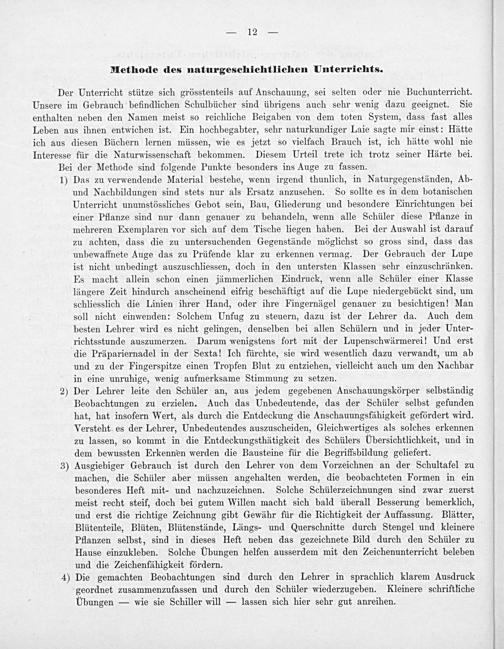 — 12 —

Methode des naturgeschichtlichen Unterrichts.

Der Unterricht stütze sich grösstenteils auf Anschauung, sei selten oder nie Buchunterricht. Unsere im Gebrauch befindlichen Schulbücher sind übrigens auch sehr wenig dazu geeignet. Sie enthalten neben den Namen meist so reichliche Beigaben von dem toten System, dass fast alles Leben aus ihnen entwichen ist. Ein hochbegabter, sehr naturkundiger Laie sagte mir einst: Hätte ich aus diesen Büchern lernen müssen, wie es jetzt so vielfach Brauch ist, ich hätte wohl nie Interesse für die Naturwissenschaft bekommen. Diesem Urteil trete ich trotz seiner Härte bei.

Bei der Methode sind folgende Punkte besonders ins Auge zu fassen.

1) Das zu verwendende Material bestehe, wenn irgend thunlich, in Naturgegenständen, Ab- und Nachbildungen sind stets nur als Ersatz anzusehen. So sollte es in dem botanischen Unterricht unumstössliches Gebot sein, Bau, Gliederung und besondere Einrichtungen bei einer Pflanze sind nur dann genauer zu behandeln, wenn alle Schüler diese Pflanze in mehreren Exemplaren vor sich auf dem Tische liegen haben. Bei der Auswahl ist darauf zu achten, dass die zu untersuchenden Gegenstände möglichst so gross sind, dass das unbewaffnete Auge das zu Prüfende klar zu erkennen vermag. Der Gebrauch der Lupe ist nicht unbedingt auszuschliessen, doch in den untersten Klassen sehr einzuschränken. Es macht allein schon einen jämmerlichen Eindruck, wenn alle Schüler einer Klasse längere Zeit hindurch anscheinend eifrig beschäftigt auf die Lupe niedergebückt sind, um schliesslich die Linien ihrer Hand, oder ihre Fingernägel genauer zu besichtigen! Man soll nicht einwenden: Solchem Unfug zu steuern, dazu ist der Lehrer da. Auch dem besten Lehrer wird es nicht gelingen, denselben bei allen Schülern und in jeder Unterrichtsstunde auszumerzen. Darum wenigstens fort mit der Lupenschwärmerei! Und erst die Präpariernadel in der Sexta! Ich fürchte, sie wird wesentlich dazu verwandt, um ab und zu der Fingerspitze einen Tropfen Blut zu entziehen, vielleicht auch um den Nachbar in eine unruhige, wenig aufmerksame Stimmung zu setzen.

2) Der Lehrer leite den Schüler an, aus jedem gegebenen Anschauungskörper selbständig Beobachtungen zu erzielen. Auch das Unbedeutende, das der Schüler selbst gefunden hat, hat insofern Wert, als durch die Entdeckung die Anschauungsfähigkeit gefördert wird. Versteht es der Lehrer, Unbedeutendes auszuscheiden, Gleichwertiges als solches erkennen zu lassen, so kommt in die Entdeckungsthätigkeit des Schülers Übersichtlichkeit, und in dem bewussten Erkennen werden die Bausteine für die Begriffsbildung geliefert.

3) Ausgiebiger Gebrauch ist durch den Lehrer von dem Vorzeichnen an der Schultafel zu machen, die Schüler aber müssen angehalten werden, die beobachteten Formen in ein besonderes Heft mit- und nachzuzeichnen. Solche Schülerzeichnungen sind zwar zuerst meist recht steif, doch bei gutem Willen macht sich bald überall Besserung bemerklich, und erst die richtige Zeichnung gibt Gewähr für die Richtigkeit der Auffassung. Blätter, Blütenteile, Blüten, Blütenstände, Längs- und Querschnitte durch Stengel und kleinere Pflanzen selbst, sind in dieses Heft neben das gezeichnete Bild durch den Schüler zu Hause einzukleben. Solche Übungen helfen ausserdem mit den Zeichenunterricht beleben und die Zeichenfähigkeit fördern.

4) Die gemachten Beobachtungen sind durch den Lehrer in sprachlich klarem Ausdruck geordnet zusammenzufassen und durch den Schüler wiederzugeben. Kleinere schriftliche Übungen — wie sie Schiller will — lassen sich hier sehr gut anreihen.